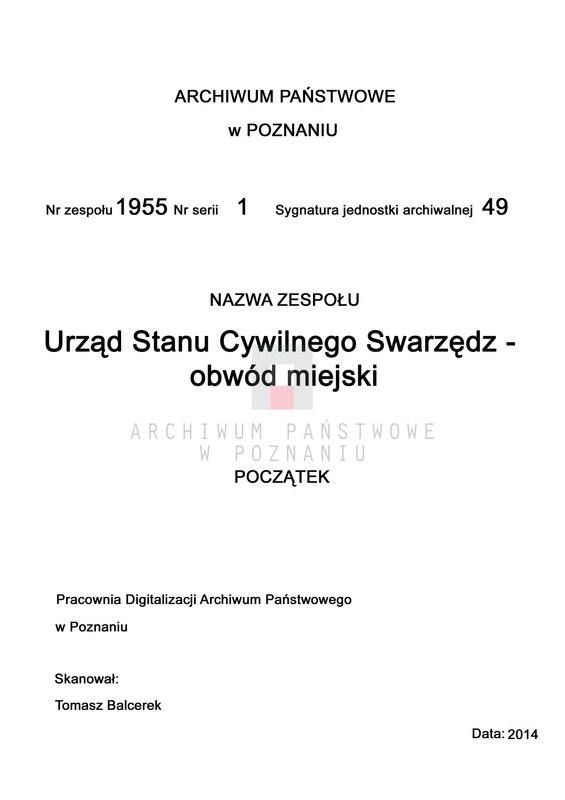 ARCHIWUM PAŃSTWOWE

w POZNANIU

Nr zespołu 1955 Nr serii 1 Sygnatura jednostki archiwalnej 49

NAZWA ZESPOŁU

Urząd Stanu Cywilnego Swarzędz - obwód miejski

POCZĄTEK

Pracownia Digitalizacji Archiwum Państwowego

w Poznaniu

Skanował:

Tomasz Balcerek

Data: 2014

ARCHIWUM PAŃSTWOWE
W POZNANIU